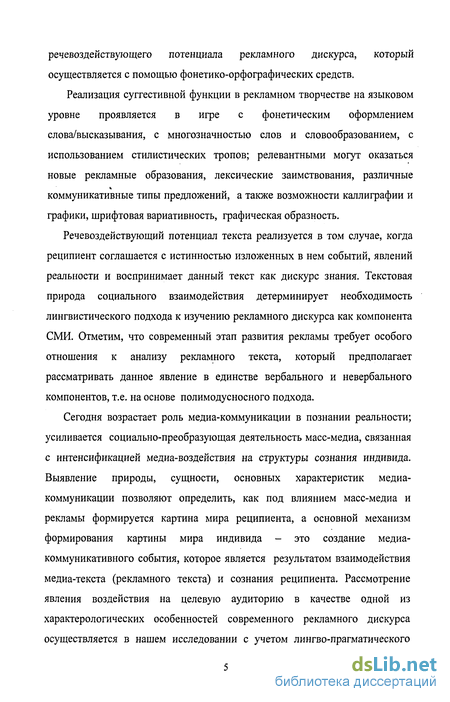 речевоздействующего потенциала рекламного дискурса, который осуществляется с помощью фонетико-орфографических средств.

Реализация суггестивной функции в рекламном творчестве на языковом уровне проявляется в игре с фонетическим оформлением слова/высказывания, с многозначностью слов и словообразованием, с использованием стилистических тропов; релевантными могут оказаться новые рекламные образования, лексические заимствования, различные коммуникативные типы предложений, а также возможности каллиграфии и графики, шрифтовая вариативность, графическая образность.

Речевоздействующий потенциал текста реализуется в том случае, когда реципиент соглашается с истинностью изложенных в нем событий, явлений реальности и воспринимает данный текст как дискурс знания. Текстовая природа социального взаимодействия детерминирует необходимость лингвистического подхода к изучению рекламного дискурса как компонента СМИ. Отметим, что современный этап развития рекламы требует особого отношения к анализу рекламного текста, который предполагает рассматривать данное явление в единстве вербального и невербального компонентов, т.е. на основе полимодусносного подхода.

Сегодня возрастает роль медиа-коммуникации в познании реальности; усиливается социально-преобразующая деятельность масс-медиа, связанная с интенсификацией медиа-воздействия на структуры сознания индивида. Выявление природы, сущности, основных характеристик медиа-коммуникации позволяют определить, как под влиянием масс-медиа и рекламы формируется картина мира реципиента, а основной механизм формирования картины мира индивида – это создание медиа-коммуникативного события, которое является результатом взаимодействия медиа-текста (рекламного текста) и сознания реципиента. Рассмотрение явления воздействия на целевую аудиторию в качестве одной из характерологических особенностей современного рекламного дискурса осуществляется в нашем исследовании с учетом лингво-прагматического

5

dsLib.net
библиотека диссертаций